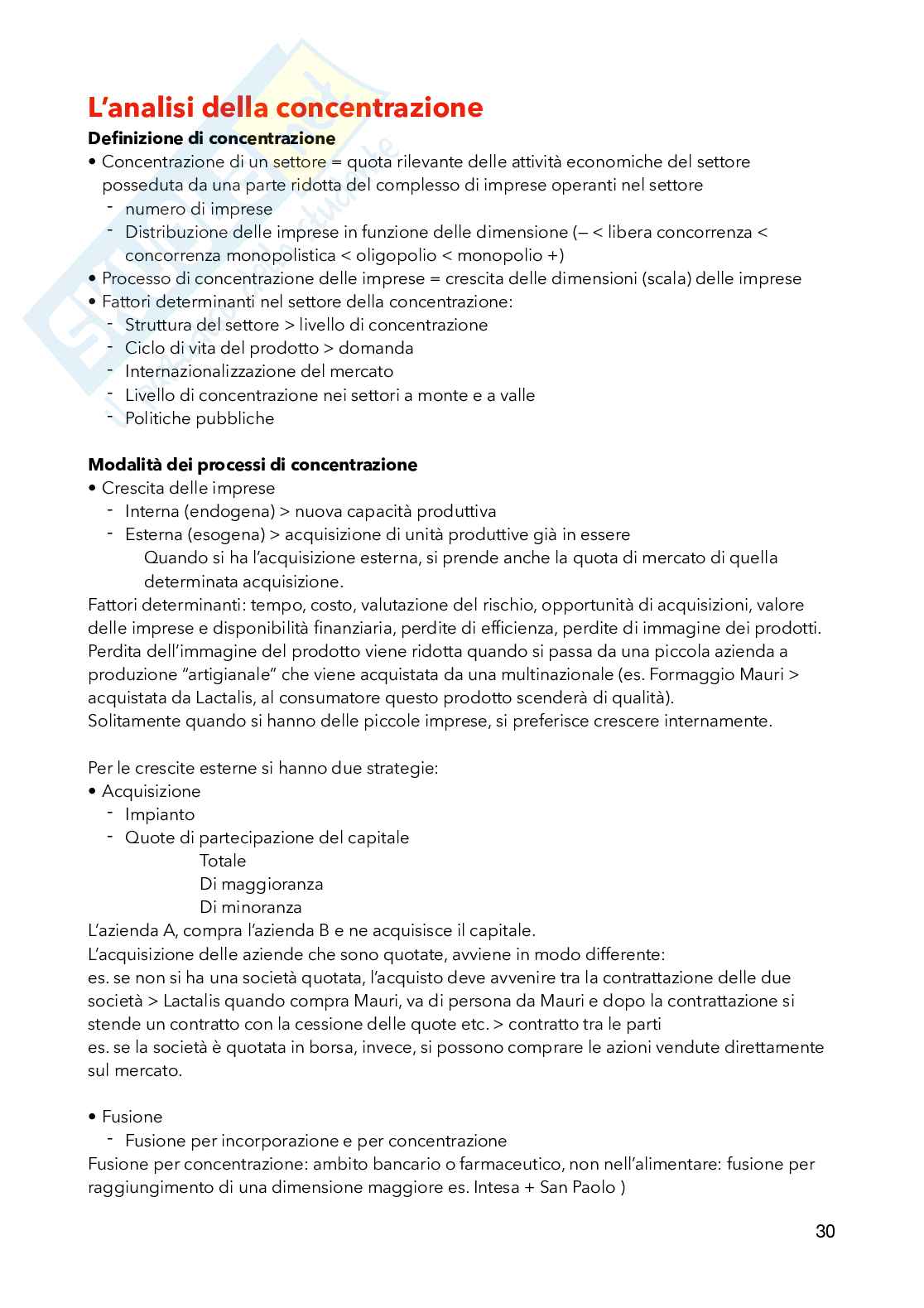 L'analisi della concentrazione

Definizione di concentrazione

• Concentrazione di un settore = quota rilevante delle attività economiche del settore posseduta da una parte ridotta del complesso di imprese operanti nel settore
  - numero di imprese
  - Distribuzione delle imprese in funzione delle dimensione (– < libera concorrenza < concorrenza monopolistica < oligopolio < monopolio +)
• Processo di concentrazione delle imprese = crescita delle dimensioni (scala) delle imprese
• Fattori determinanti nel settore della concentrazione:
  - Struttura del settore > livello di concentrazione
  - Ciclo di vita del prodotto > domanda
  - Internazionalizzazione del mercato
  - Livello di concentrazione nei settori a monte e a valle
  - Politiche pubbliche

Modalità dei processi di concentrazione

• Crescita delle imprese
  - Interna (endogena) > nuova capacità produttiva
  - Esterna (esogena) > acquisizione di unità produttive già in essere
    Quando si ha l'acquisizione esterna, si prende anche la quota di mercato di quella determinata acquisizione.

Fattori determinanti: tempo, costo, valutazione del rischio, opportunità di acquisizioni, valore delle imprese e disponibilità finanziaria, perdite di efficienza, perdite di immagine dei prodotti. Perdita dell'immagine del prodotto viene ridotta quando si passa da una piccola azienda a produzione "artigianale" che viene acquistata da una multinazionale (es. Formaggio Mauri > acquistata da Lactalis, al consumatore questo prodotto scenderà di qualità).
Solitamente quando si hanno delle piccole imprese, si preferisce crescere internamente.

Per le crescite esterne si hanno due strategie:
• Acquisizione
  - Impianto
  - Quote di partecipazione del capitale
      Totale
      Di maggioranza
      Di minoranza
L'azienda A, compra l'azienda B e ne acquisisce il capitale.
L'acquisizione delle aziende che sono quotate, avviene in modo differente:
es. se non si ha una società quotata, l'acquisto deve avvenire tra la contrattazione delle due società > Lactalis quando compra Mauri, va di persona da Mauri e dopo la contrattazione si stende un contratto con la cessione delle quote etc. > contratto tra le parti
es. se la società è quotata in borsa, invece, si possono comprare le azioni vendute direttamente sul mercato.

• Fusione
  - Fusione per incorporazione e per concentrazione
Fusione per concentrazione: ambito bancario o farmaceutico, non nell'alimentare: fusione per raggiungimento di una dimensione maggiore es. Intesa + San Paolo )

30